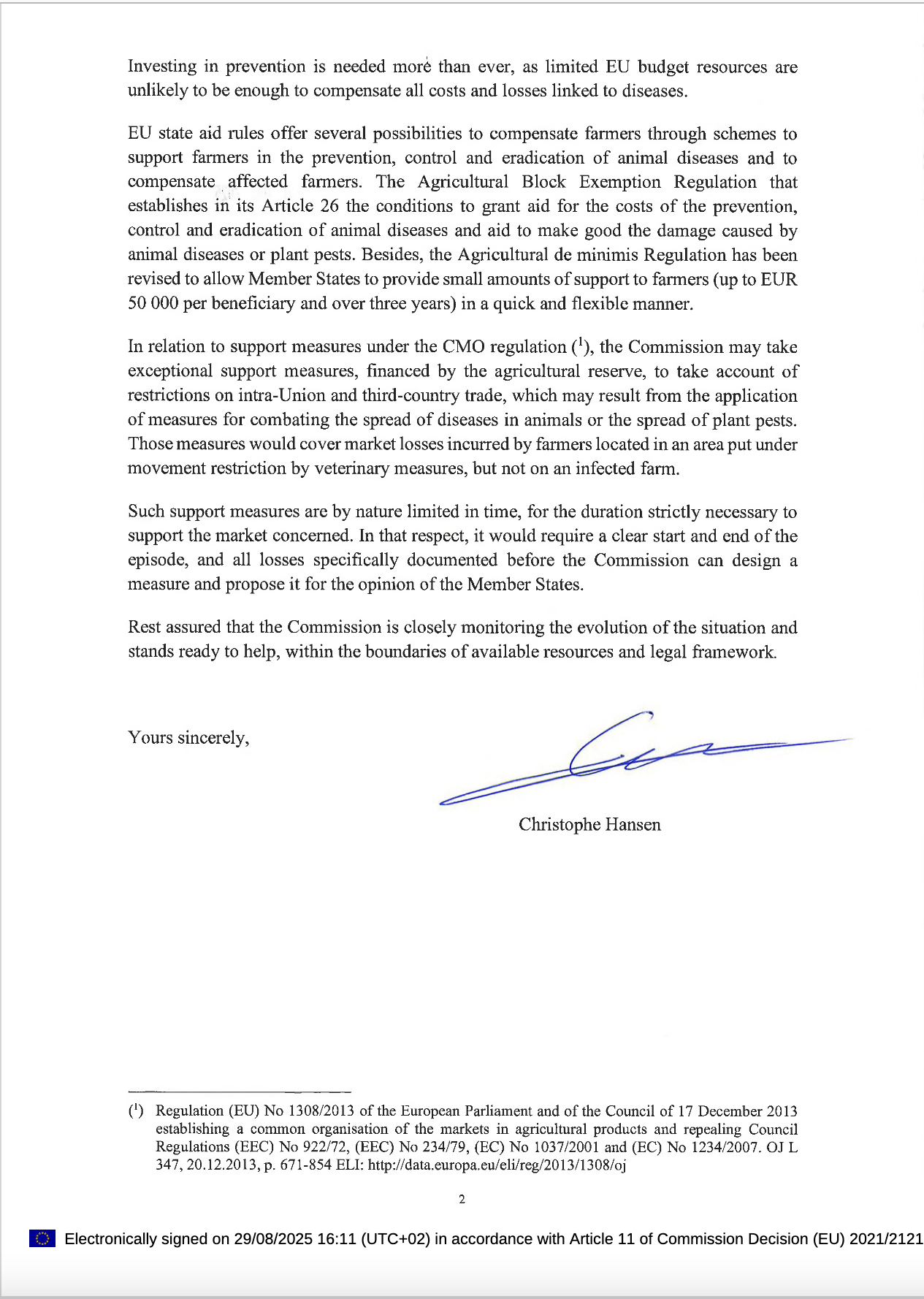 Investing in prevention is needed more than ever, as limited EU budget resources are unlikely to be enough to compensate all costs and losses linked to diseases.

EU state aid rules offer several possibilities to compensate farmers through schemes to support farmers in the prevention, control and eradication of animal diseases and to compensate affected farmers. The Agricultural Block Exemption Regulation that establishes in its Article 26 the conditions to grant aid for the costs of the prevention, control and eradication of animal diseases and aid to make good the damage caused by animal diseases or plant pests. Besides, the Agricultural de minimis Regulation has been revised to allow Member States to provide small amounts of support to farmers (up to EUR 50 000 per beneficiary and over three years) in a quick and flexible manner.

In relation to support measures under the CMO regulation ($^1$), the Commission may take exceptional support measures, financed by the agricultural reserve, to take account of restrictions on intra-Union and third-country trade, which may result from the application of measures for combating the spread of diseases in animals or the spread of plant pests. Those measures would cover market losses incurred by farmers located in an area put under movement restriction by veterinary measures, but not on an infected farm.

Such support measures are by nature limited in time, for the duration strictly necessary to support the market concerned. In that respect, it would require a clear start and end of the episode, and all losses specifically documented before the Commission can design a measure and propose it for the opinion of the Member States.

Rest assured that the Commission is closely monitoring the evolution of the situation and stands ready to help, within the boundaries of available resources and legal framework.

Yours sincerely,

Christophe Hansen

($^1$) Regulation (EU) No 1308/2013 of the European Parliament and of the Council of 17 December 2013 establishing a common organisation of the markets in agricultural products and repealing Council Regulations (EEC) No 922/72, (EEC) No 234/79, (EC) No 1037/2001 and (EC) No 1234/2007. OJ L 347, 20.12.2013, p. 671-854 ELI: http://data.europa.eu/eli/reg/2013/1308/oj

2

Electronically signed on 29/08/2025 16:11 (UTC+02) in accordance with Article 11 of Commission Decision (EU) 2021/2121